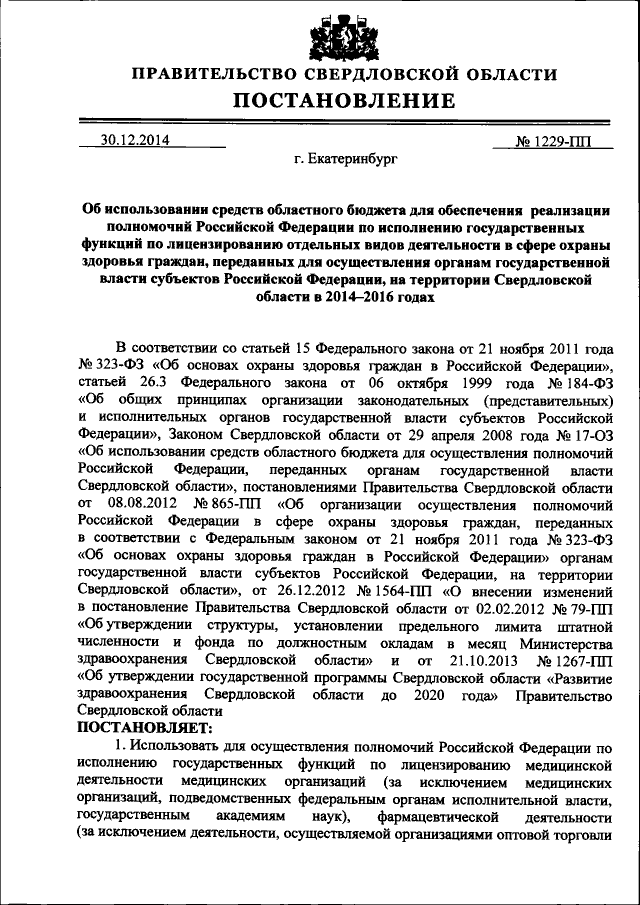 ПРАВИТЕЛЬСТВО СВЕРДЛОВСКОЙ ОБЛАСТИ
ПОСТАНОВЛЕНИЕ

30.12.2014 № 1229-ПП

г. Екатеринбург

Об использовании средств областного бюджета для обеспечения реализации полномочий Российской Федерации по исполнению государственных функций по лицензированию отдельных видов деятельности в сфере охраны здоровья граждан, переданных для осуществления органам государственной власти субъектов Российской Федерации, на территории Свердловской области в 2014–2016 годах

В соответствии со статьей 15 Федерального закона от 21 ноября 2011 года № 323-ФЗ «Об основах охраны здоровья граждан в Российской Федерации», статьей 26.3 Федерального закона от 06 октября 1999 года № 184-ФЗ «Об общих принципах организации законодательных (представительных) и исполнительных органов государственной власти субъектов Российской Федерации», Законом Свердловской области от 29 апреля 2008 года № 17-ОЗ «Об использовании средств областного бюджета для осуществления полномочий Российской Федерации, переданных органам государственной власти Свердловской области», постановлениями Правительства Свердловской области от 08.08.2012 № 865-ПП «Об организации осуществления полномочий Российской Федерации в сфере охраны здоровья граждан, переданных в соответствии с Федеральным законом от 21 ноября 2011 года № 323-ФЗ «Об основах охраны здоровья граждан в Российской Федерации» органам государственной власти субъектов Российской Федерации, на территории Свердловской области», от 26.12.2012 № 1564-ПП «О внесении изменений в постановление Правительства Свердловской области от 02.02.2012 № 79-ПП «Об утверждении структуры, установлении предельного лимита штатной численности и фонда по должностным окладам в месяц Министерства здравоохранения Свердловской области» и от 21.10.2013 № 1267-ПП «Об утверждении государственной программы Свердловской области «Развитие здравоохранения Свердловской области до 2020 года» Правительство Свердловской области
ПОСТАНОВЛЯЕТ:

1. Использовать для осуществления полномочий Российской Федерации по исполнению государственных функций по лицензированию медицинской деятельности медицинских организаций (за исключением медицинских организаций, подведомственных федеральным органам исполнительной власти, государственным академиям наук), фармацевтической деятельности (за исключением деятельности, осуществляемой организациями оптовой торговли